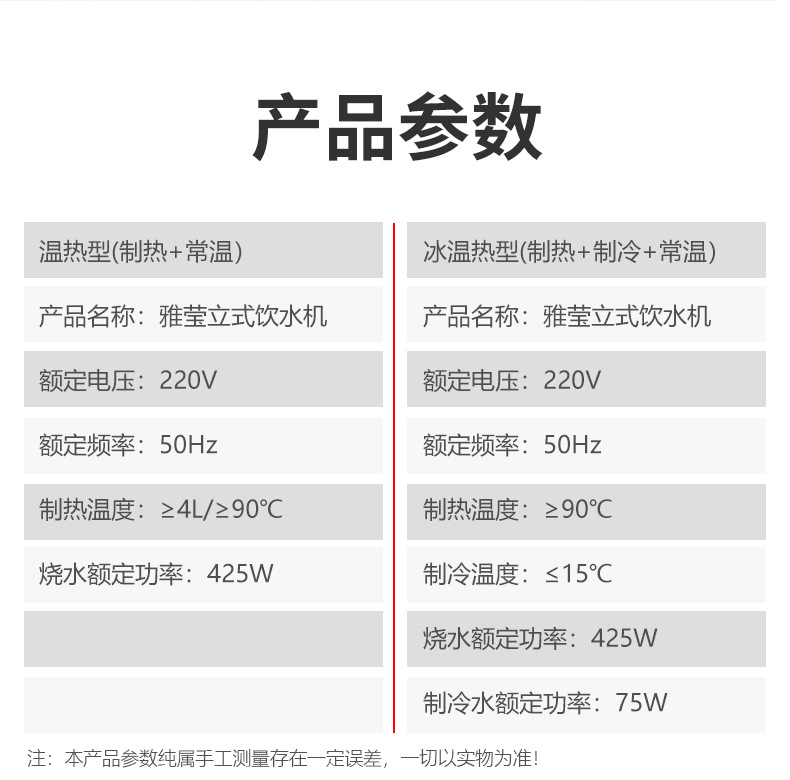 产品参数

温热型(制热+常温)

产品名称：雅莹立式饮水机

额定电压：220V

额定频率：50Hz

制热温度：≥4L/≥90℃

烧水额定功率：425W

冰温热型(制热+制冷+常温)

产品名称：雅莹立式饮水机

额定电压：220V

额定频率：50Hz

制热温度：≥90℃

制冷温度：≤15℃

烧水额定功率：425W

制冷水额定功率：75W

注：本产品参数纯属手工测量存在一定误差，一切以实物为准！